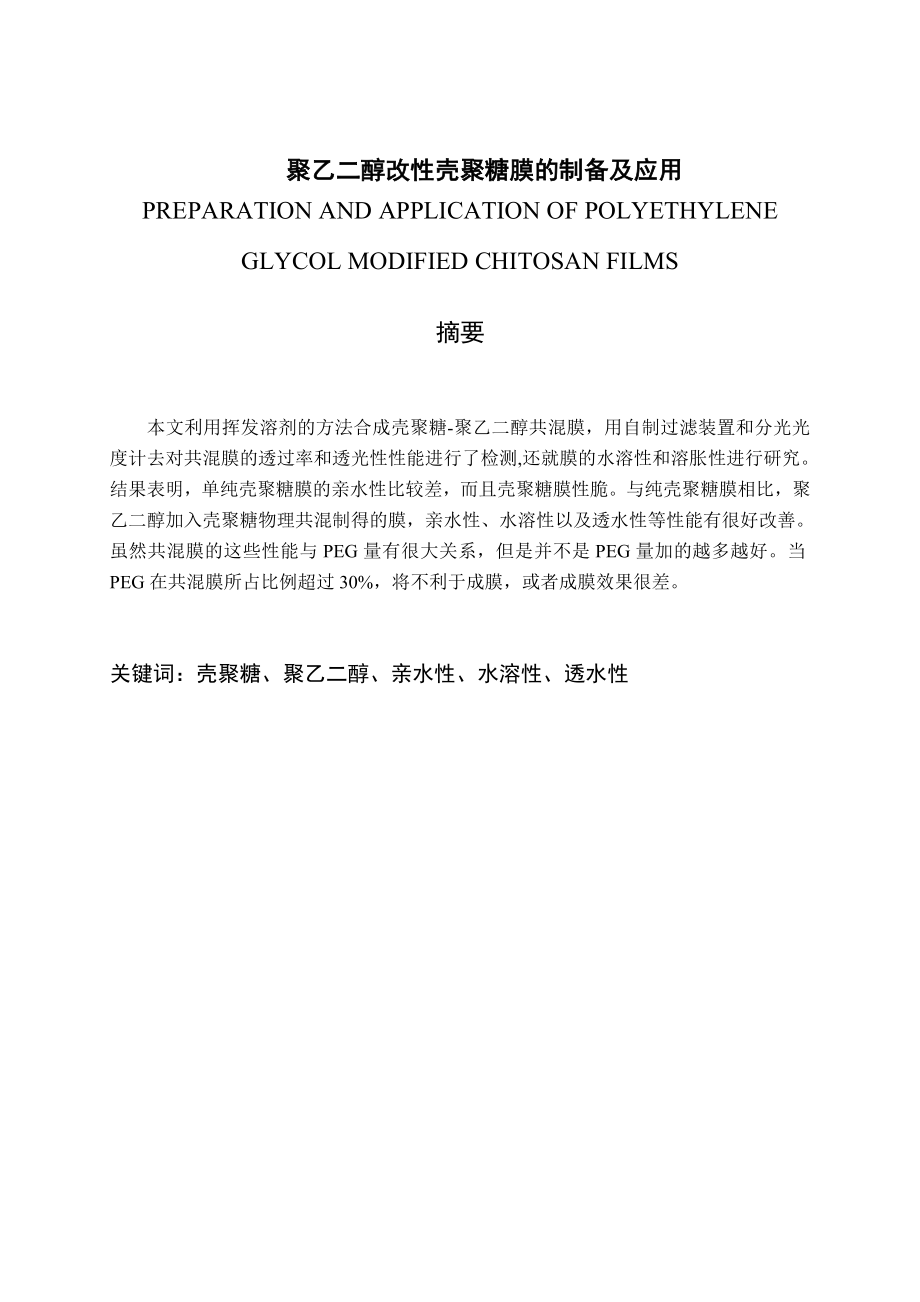 聚乙二醇改性壳聚糖膜的制备及应用

PREPARATION AND APPLICATION OF POLYETHYLENE GLYCOL MODIFIED CHITOSAN FILMS

摘要

本文利用挥发溶剂的方法合成壳聚糖-聚乙二醇共混膜，用自制过滤装置和分光光度计去对共混膜的透过率和透光性性能进行了检测,还就膜的水溶性和溶胀性进行研究。结果表明，单纯壳聚糖膜的亲水性比较差，而且壳聚糖膜性脆。与纯壳聚糖膜相比，聚乙二醇加入壳聚糖物理共混制得的膜，亲水性、水溶性以及透水性等性能有很好改善。虽然共混膜的这些性能与 PEG 量有很大关系，但是并不是 PEG 量加的越多越好。当 PEG 在共混膜所占比例超过 30%，将不利于成膜，或者成膜效果很差。

关键词：壳聚糖、聚乙二醇、亲水性、水溶性、透水性